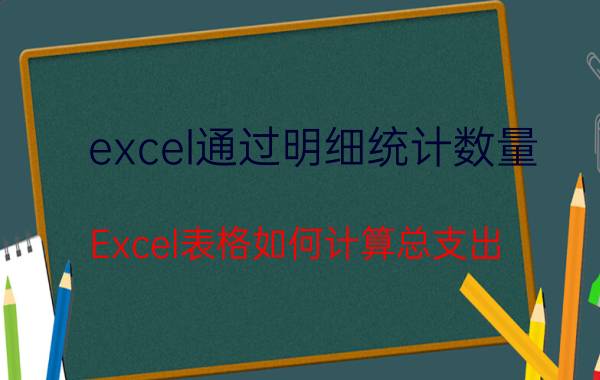 excel通过明细统计数量

Excel表格如何计算总支出